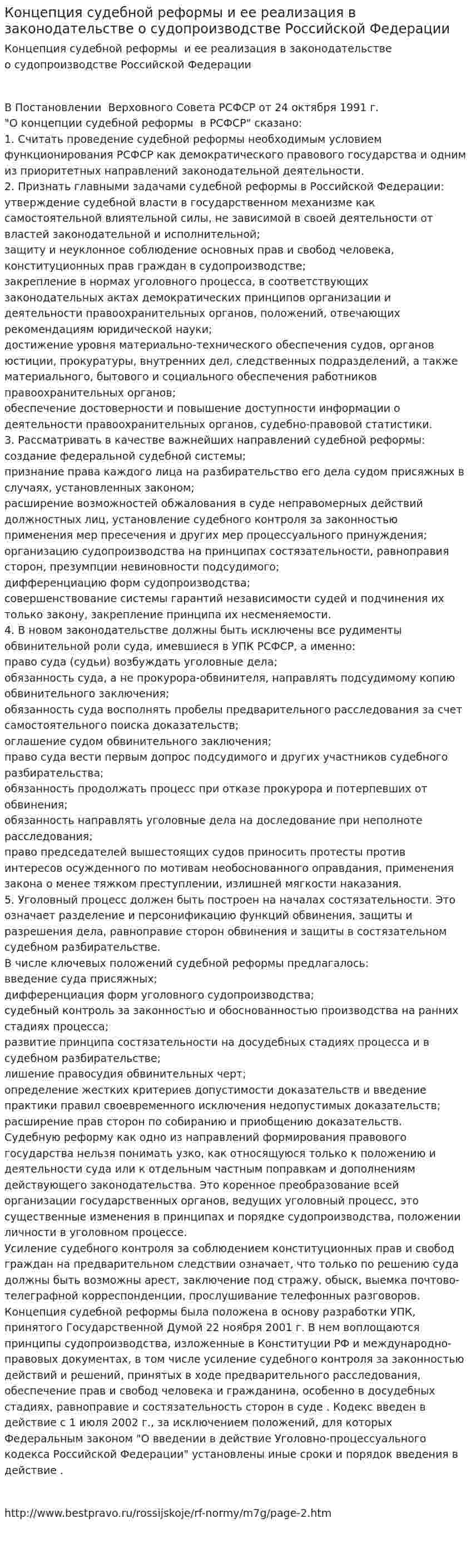 Концепция судебной реформы и ее реализация в законодательстве о судопроизводстве Российской Федерации

Концепция судебной реформы и ее реализация в законодательстве о судопроизводстве Российской Федерации

В Постановлении Верховного Совета РСФСР от 24 октября 1991 г. "О концепции судебной реформы в РСФСР" сказано:
1. Считать проведение судебной реформы необходимым условием функционирования РСФСР как демократического правового государства и одним из приоритетных направлений законодательной деятельности.
2. Признать главными задачами судебной реформы в Российской Федерации:
утверждение судебной власти в государственном механизме как самостоятельной влиятельной силы, не зависимой в своей деятельности от властей законодательной и исполнительной;
защиту и неуклонное соблюдение основных прав и свобод человека, конституционных прав граждан в судопроизводстве;
закрепление в нормах уголовного процесса, в соответствующих законодательных актах демократических принципов организации и деятельности правоохранительных органов, положений, отвечающих рекомендациям юридической науки;
достижение уровня материально-технического обеспечения судов, органов юстиции, прокуратуры, внутренних дел, следственных подразделений, а также материального, бытового и социального обеспечения работников правоохранительных органов;
обеспечение достоверности и повышение доступности информации о деятельности правоохранительных органов, судебно-правовой статистики.
3. Рассматривать в качестве важнейших направлений судебной реформы:
создание федеральной судебной системы;
признание права каждого лица на разбирательство его дела судом присяжных в случаях, установленных законом;
расширение возможностей обжалования в суде неправомерных действий должностных лиц, установление судебного контроля за законностью применения мер пресечения и других мер процессуального принуждения;
организацию судопроизводства на принципах состязательности, равноправия сторон, презумпции невиновности подсудимого;
дифференциацию форм судопроизводства;
совершенствование системы гарантий независимости судей и подчинения их только закону, закрепление принципа их несменяемости.
4. В новом законодательстве должны быть исключены все рудименты обвинительной роли суда, имевшиеся в УПК РСФСР, а именно:
право суда (судьи) возбуждать уголовные дела;
обязанность суда, а не прокурора-обвинителя, направлять подсудимому копию обвинительного заключения;
обязанность суда восполнять пробелы предварительного расследования за счет самостоятельного поиска доказательств;
оглашение судом обвинительного заключения;
право суда вести первым допрос подсудимого и других участников судебного разбирательства;
обязанность продолжать процесс при отказе прокурора и потерпевших от обвинения;
обязанность направлять уголовные дела на доследование при неполноте расследования;
право председателей вышестоящих судов приносить протесты против интересов осужденного по мотивам необоснованного оправдания, применения закона о менее тяжком преступлении, излишней мягкости наказания.
5. Уголовный процесс должен быть построен на началах состязательности. Это означает разделение и персонификацию функций обвинения, защиты и разрешения дела, равноправие сторон обвинения и защиты в состязательном судебном разбирательстве.
В числе ключевых положений судебной реформы предлагалось:
введение суда присяжных;
дифференциация форм уголовного судопроизводства;
судебный контроль за законностью и обоснованностью производства на ранних стадиях процесса;
развитие принципа состязательности на досудебных стадиях процесса и в судебном разбирательстве;
лишение правосудия обвинительных черт;
определение жестких критериев допустимости доказательств и введение практики правил своевременного исключения недопустимых доказательств;
расширение прав сторон по собиранию и приобщению доказательств.
Судебную реформу как одно из направлений формирования правового государства нельзя понимать узко, как относящуюся только к положению и деятельности суда или к отдельным частным поправкам и дополнениям действующего законодательства. Это коренное преобразование всей организации государственных органов, ведущих уголовный процесс, это существенные изменения в принципах и порядке судопроизводства, положении личности в уголовном процессе.
Усиление судебного контроля за соблюдением конституционных прав и свобод граждан на предварительном следствии означает, что только по решению суда должны быть возможны арест, заключение под стражу, обыск, выемка почтово-телеграфной корреспонденции, прослушивание телефонных разговоров.
Концепция судебной реформы была положена в основу разработки УПК, принятого Государственной Думой 22 ноября 2001 г. В нем воплощаются принципы судопроизводства, изложенные в Конституции РФ и международно-правовых документах, в том числе усиление судебного контроля за законностью действий и решений, принятых в ходе предварительного расследования, обеспечение прав и свобод человека и гражданина, особенно в досудебных стадиях, равноправие и состязательность сторон в суде . Кодекс введен в действие с 1 июля 2002 г., за исключением положений, для которых Федеральным законом "О введении в действие Уголовно-процессуального кодекса Российской Федерации" установлены иные сроки и порядок введения в действие .

http://www.bestpravo.ru/rossijskoje/rf-normy/m7g/page-2.htm